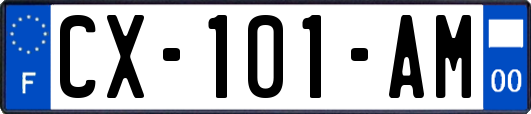 F
CX-101-AM
00